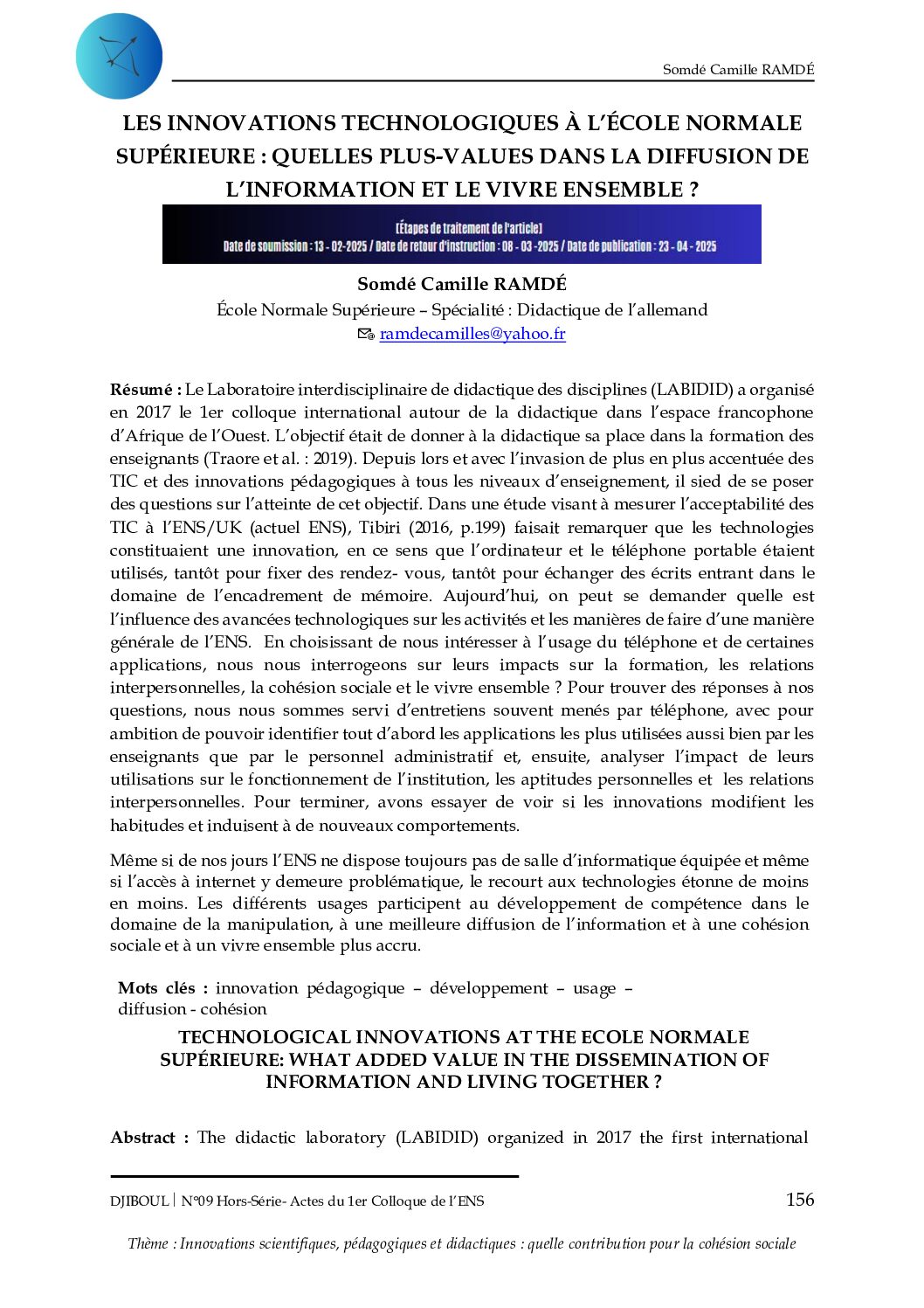 Somdé Camille RAMDÉ

LES INNOVATIONS TECHNOLOGIQUES À L'ÉCOLE NORMALE SUPÉRIEURE : QUELLES PLUS-VALUES DANS LA DIFFUSION DE L'INFORMATION ET LE VIVRE ENSEMBLE ?

[Étapes de traitement de l'article]
Date de soumission : 13 - 02-2025 / Date de retour d'instruction : 08 - 03 -2025 / Date de publication : 23 - 04 - 2025

Somdé Camille RAMDÉ
École Normale Supérieure – Spécialité : Didactique de l'allemand
ramdecamilles@yahoo.fr

Résumé : Le Laboratoire interdisciplinaire de didactique des disciplines (LABIDID) a organisé en 2017 le 1er colloque international autour de la didactique dans l'espace francophone d'Afrique de l'Ouest. L'objectif était de donner à la didactique sa place dans la formation des enseignants (Traore et al. : 2019). Depuis lors et avec l'invasion de plus en plus accentuée des TIC et des innovations pédagogiques à tous les niveaux d'enseignement, il sied de se poser des questions sur l'atteinte de cet objectif. Dans une étude visant à mesurer l'acceptabilité des TIC à l'ENS/UK (actuel ENS), Tibiri (2016, p.199) faisait remarquer que les technologies constituaient une innovation, en ce sens que l'ordinateur et le téléphone portable étaient utilisés, tantôt pour fixer des rendez- vous, tantôt pour échanger des écrits entrant dans le domaine de l'encadrement de mémoire. Aujourd'hui, on peut se demander quelle est l'influence des avancées technologiques sur les activités et les manières de faire d'une manière générale de l'ENS. En choisissant de nous intéresser à l'usage du téléphone et de certaines applications, nous nous interrogeons sur leurs impacts sur la formation, les relations interpersonnelles, la cohésion sociale et le vivre ensemble ? Pour trouver des réponses à nos questions, nous nous sommes servi d'entretiens souvent menés par téléphone, avec pour ambition de pouvoir identifier tout d'abord les applications les plus utilisées aussi bien par les enseignants que par le personnel administratif et, ensuite, analyser l'impact de leurs utilisations sur le fonctionnement de l'institution, les aptitudes personnelles et les relations interpersonnelles. Pour terminer, avons essayer de voir si les innovations modifient les habitudes et induisent à de nouveaux comportements.

Même si de nos jours l'ENS ne dispose toujours pas de salle d'informatique équipée et même si l'accès à internet y demeure problématique, le recourt aux technologies étonne de moins en moins. Les différents usages participent au développement de compétence dans le domaine de la manipulation, à une meilleure diffusion de l'information et à une cohésion sociale et à un vivre ensemble plus accru.

Mots clés : innovation pédagogique – développement – usage – diffusion - cohésion

TECHNOLOGICAL INNOVATIONS AT THE ECOLE NORMALE SUPÉRIEURE: WHAT ADDED VALUE IN THE DISSEMINATION OF INFORMATION AND LIVING TOGETHER ?

Abstract : The didactic laboratory (LABIDID) organized in 2017 the first international

DJIBOUL | N°09 Hors-Série- Actes du 1er Colloque de l'ENS 156

Thème : Innovations scientifiques, pédagogiques et didactiques : quelle contribution pour la cohésion sociale